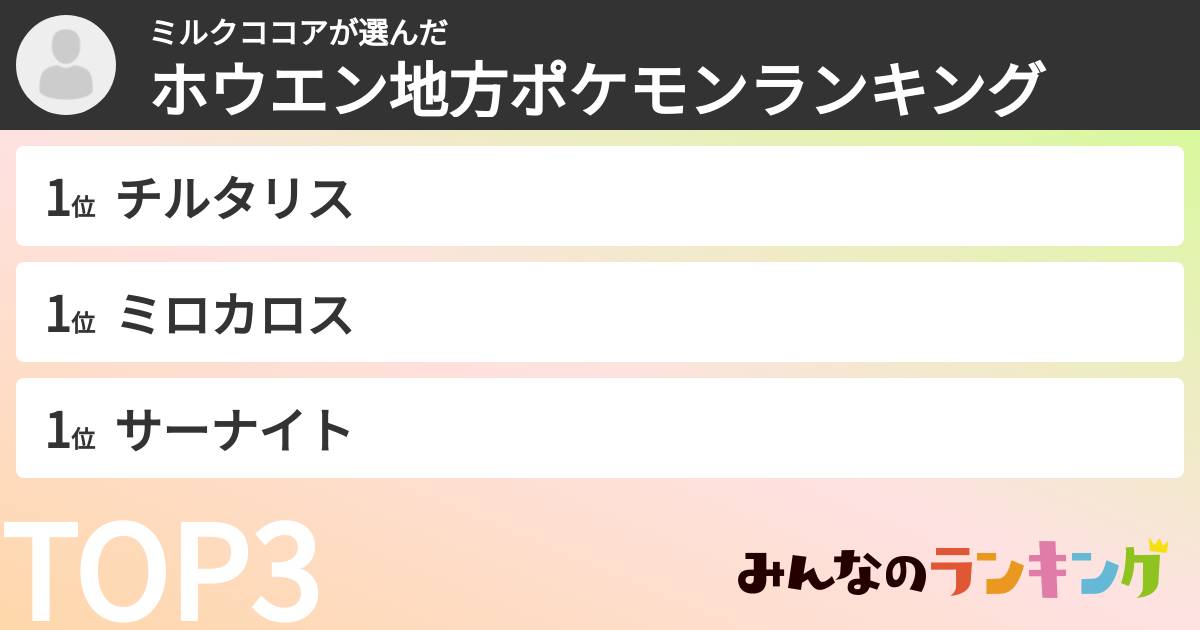 ミルクココアが選んだ
ホウエン地方ポケモンランキング

1位 チルタリス

1位 ミロカロス

1位 サーナイト

TOP3

みんなのランキング